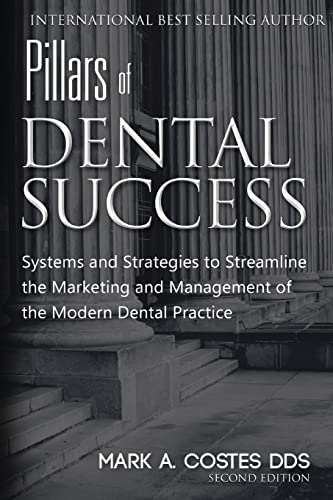 INTERNATIONAL BEST SELLING AUTHOR

Pillars of DENTAL SUCCESS

Systems and Strategies to Streamline the Marketing and Management of the Modern Dental Practice

MARK A. COSTES DDS
SECOND EDITION